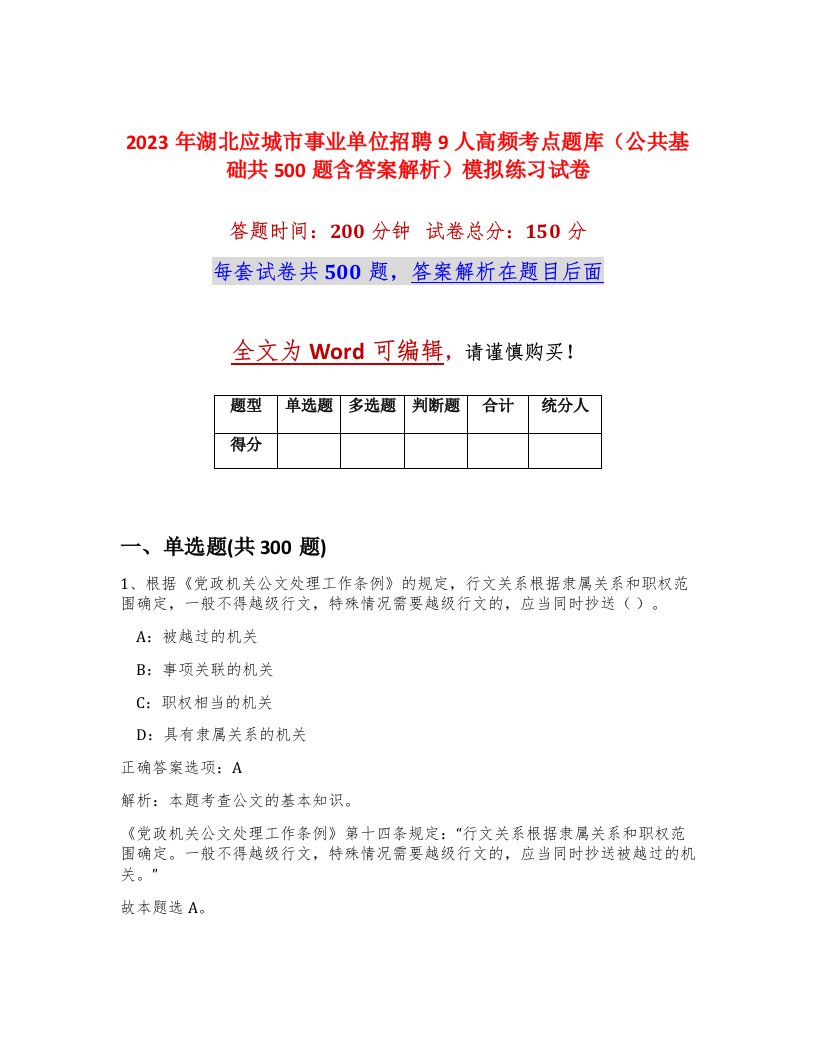 2023 年湖北应城市事业单位招聘 9 人高频考点题库（公共基础共 500 题含答案解析）模拟练习试卷

答题时间：200 分钟　试卷总分：150 分

每套试卷共 500 题，答案解析在题目后面

全文为 Word 可编辑，请谨慎购买！

| 题型 | 单选题 | 多选题 | 判断题 | 合计 | 统分人 |
|---|---|---|---|---|---|
| 得分 | | | | | |

一、单选题(共 300 题)

1、根据《党政机关公文处理工作条例》的规定，行文关系根据隶属关系和职权范围确定，一般不得越级行文，特殊情况需要越级行文的，应当同时抄送（ ）。

A：被越过的机关

B：事项关联的机关

C：职权相当的机关

D：具有隶属关系的机关

正确答案选项：A

解析：本题考查公文的基本知识。

《党政机关公文处理工作条例》第十四条规定：“行文关系根据隶属关系和职权范围确定。一般不得越级行文，特殊情况需要越级行文的，应当同时抄送被越过的机关。”

故本题选 A。